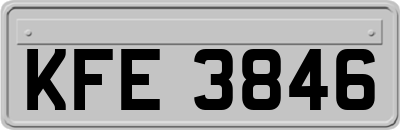 KFE 3846